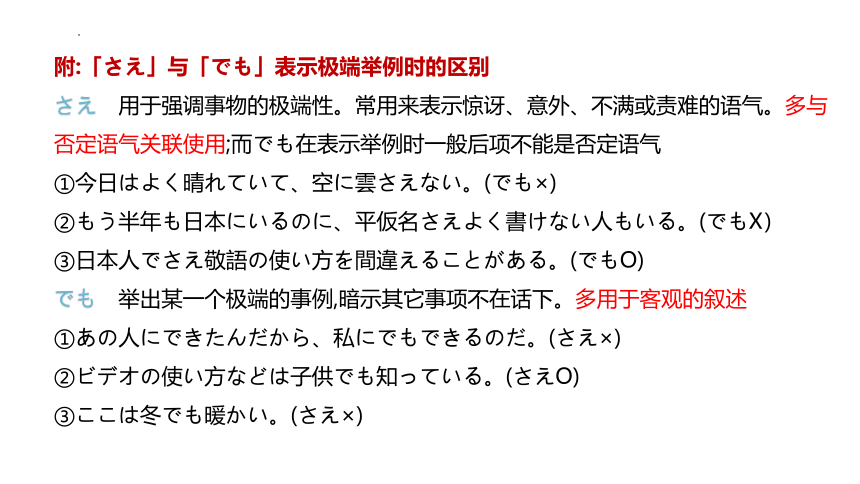 附:「さえ」与「でも」表示极端举例时的区别

さえ　用于强调事物的极端性。常用来表示惊讶、意外、不满或责难的语气。多与否定语气关联使用;而でも在表示举例时一般后项不能是否定语气

①今日はよく晴れていて、空に雲さえない。(でも×)

②もう半年も日本にいるのに、平仮名さえよく書けない人もいる。(でもX)

③日本人でさえ敬語の使い方を間違えることがある。(でもO)

でも　举出某一个极端的事例,暗示其它事项不在话下。多用于客观的叙述

①あの人にできたんだから、私にでもできるのだ。(さえ×)

②ビデオの使い方などは子供でも知っている。(さえO)

③ここは冬でも暖かい。(さえ×)